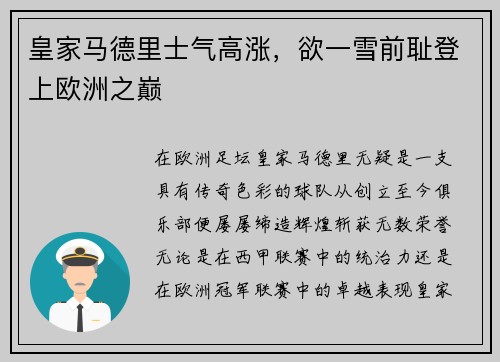 皇家马德里士气高涨，欲一雪前耻登上欧洲之巅

在欧洲足坛皇家马德里无疑是一支具有传奇色彩的球队从创立至今俱乐部便屡屡缔造辉煌斩获无数荣誉无论是在西甲联赛中的统治力还是在欧洲冠军联赛中的卓越表现皇家